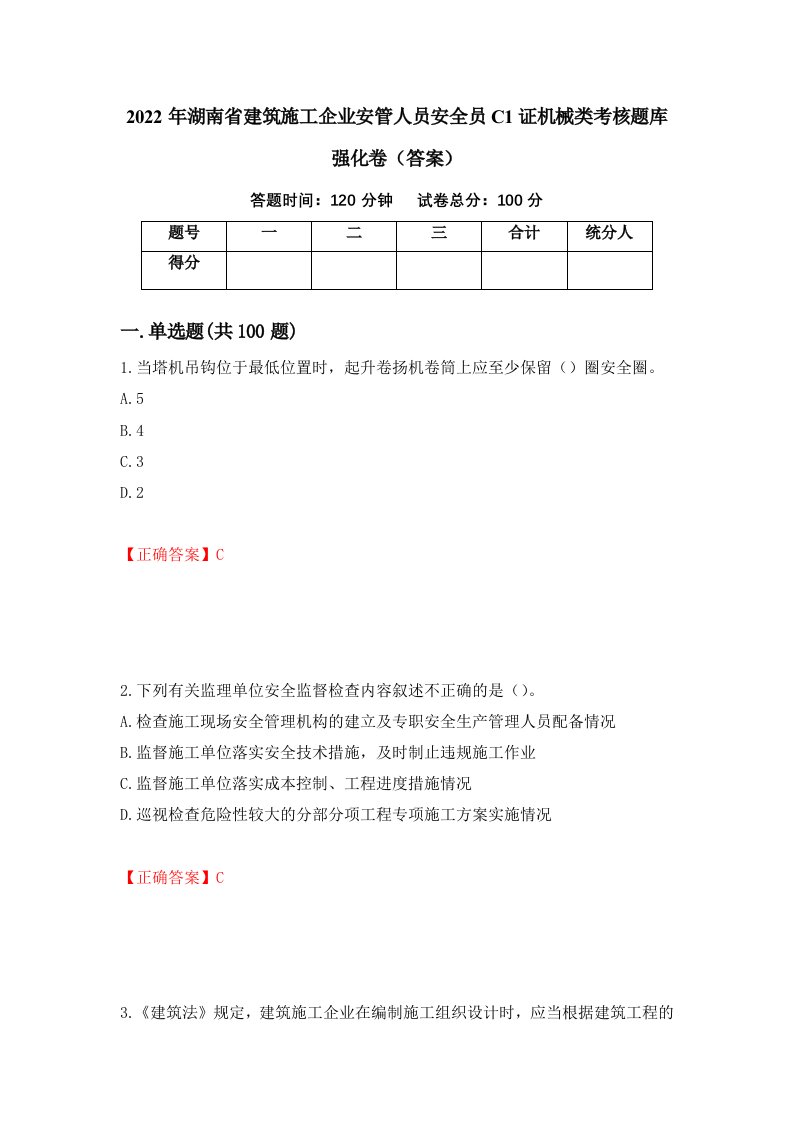 2022 年湖南省建筑施工企业安管人员安全员 C1 证机械类考核题库强化卷（答案）

答题时间：120 分钟　试卷总分：100 分

| 题号 | 一 | 二 | 三 | 合计 | 统分人 |
|---|---|---|---|---|---|
| 得分 | | | | | |

一.单选题(共 100 题)

1.当塔机吊钩位于最低位置时，起升卷扬机卷筒上应至少保留（）圈安全圈。

A.5

B.4

C.3

D.2

【正确答案】C

2.下列有关监理单位安全监督检查内容叙述不正确的是（）。

A.检查施工现场安全管理机构的建立及专职安全生产管理人员配备情况

B.监督施工单位落实安全技术措施，及时制止违规施工作业

C.监督施工单位落实成本控制、工程进度措施情况

D.巡视检查危险性较大的分部分项工程专项施工方案实施情况

【正确答案】C

3.《建筑法》规定，建筑施工企业在编制施工组织设计时，应当根据建筑工程的